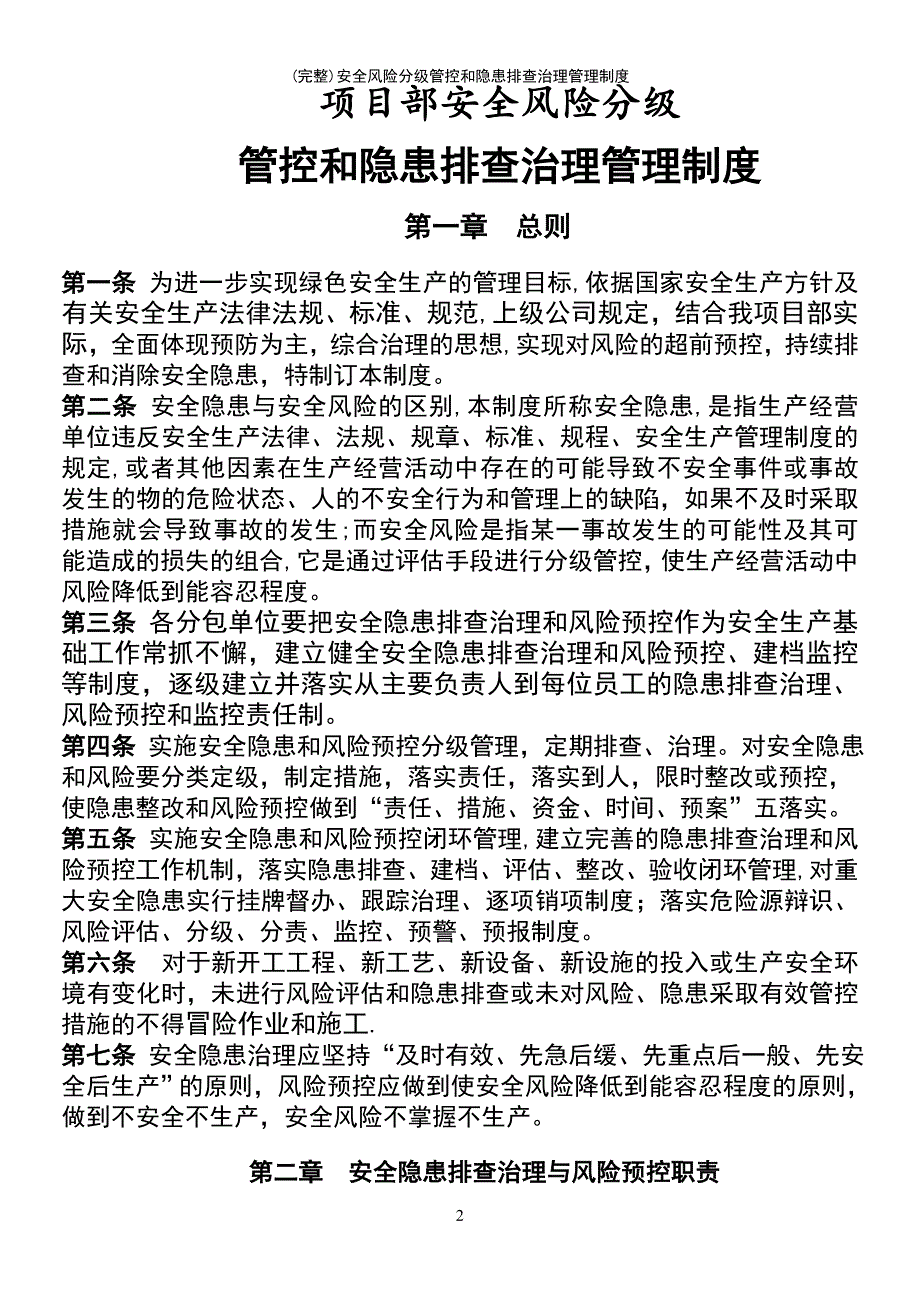 (完整)安全风险分级管控和隐患排查治理管理制度

项目部安全风险分级

管控和隐患排查治理管理制度

第一章　总则

第一条 为进一步实现绿色安全生产的管理目标,依据国家安全生产方针及有关安全生产法律法规、标准、规范,上级公司规定，结合我项目部实际，全面体现预防为主，综合治理的思想,实现对风险的超前预控，持续排查和消除安全隐患，特制订本制度。

第二条 安全隐患与安全风险的区别,本制度所称安全隐患,是指生产经营单位违反安全生产法律、法规、规章、标准、规程、安全生产管理制度的规定,或者其他因素在生产经营活动中存在的可能导致不安全事件或事故发生的物的危险状态、人的不安全行为和管理上的缺陷，如果不及时采取措施就会导致事故的发生;而安全风险是指某一事故发生的可能性及其可能造成的损失的组合,它是通过评估手段进行分级管控，使生产经营活动中风险降低到能容忍程度。

第三条 各分包单位要把安全隐患排查治理和风险预控作为安全生产基础工作常抓不懈，建立健全安全隐患排查治理和风险预控、建档监控等制度，逐级建立并落实从主要负责人到每位员工的隐患排查治理、风险预控和监控责任制。

第四条 实施安全隐患和风险预控分级管理，定期排查、治理。对安全隐患和风险要分类定级，制定措施，落实责任，落实到人，限时整改或预控，使隐患整改和风险预控做到“责任、措施、资金、时间、预案”五落实。

第五条 实施安全隐患和风险预控闭环管理,建立完善的隐患排查治理和风险预控工作机制，落实隐患排查、建档、评估、整改、验收闭环管理,对重大安全隐患实行挂牌督办、跟踪治理、逐项销项制度；落实危险源辩识、风险评估、分级、分责、监控、预警、预报制度。

第六条　对于新开工工程、新工艺、新设备、新设施的投入或生产安全环境有变化时，未进行风险评估和隐患排查或未对风险、隐患采取有效管控措施的不得冒险作业和施工.

第七条 安全隐患治理应坚持“及时有效、先急后缓、先重点后一般、先安全后生产”的原则，风险预控应做到使安全风险降低到能容忍程度的原则，做到不安全不生产，安全风险不掌握不生产。

第二章　安全隐患排查治理与风险预控职责

2